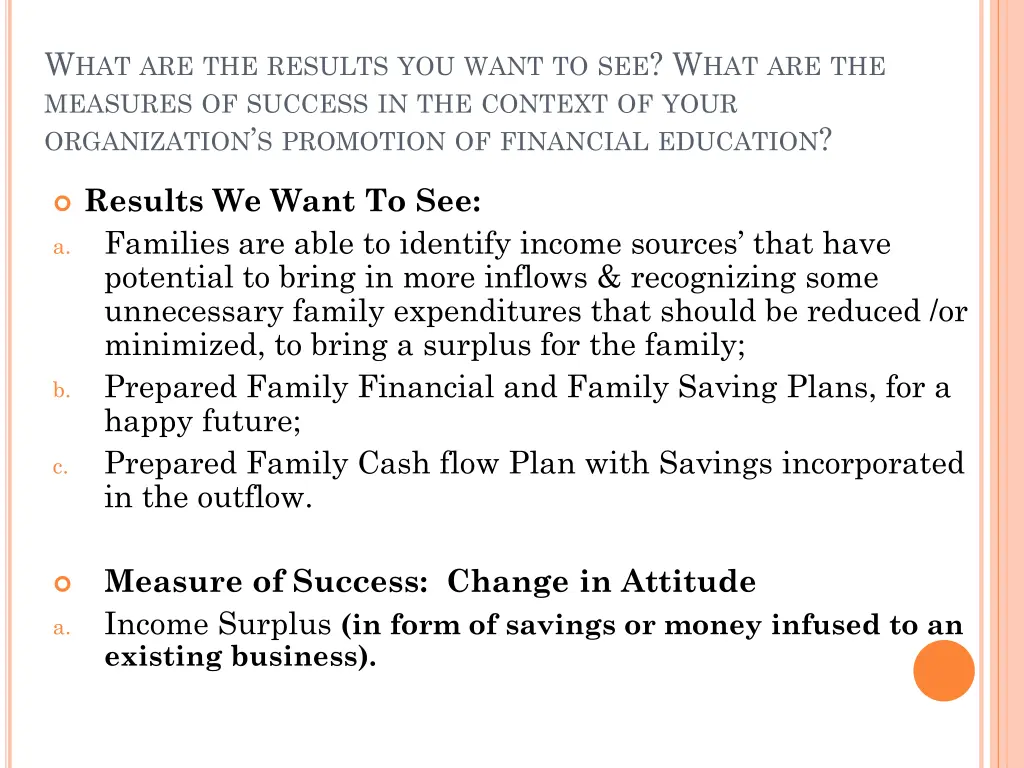 WHAT ARE THE RESULTS YOU WANT TO SEE? WHAT ARE THE MEASURES OF SUCCESS IN THE CONTEXT OF YOUR ORGANIZATION'S PROMOTION OF FINANCIAL EDUCATION?

Results We Want To See:

a. Families are able to identify income sources' that have potential to bring in more inflows & recognizing some unnecessary family expenditures that should be reduced /or minimized, to bring a surplus for the family;

b. Prepared Family Financial and Family Saving Plans, for a happy future;

c. Prepared Family Cash flow Plan with Savings incorporated in the outflow.

Measure of Success: Change in Attitude

a. Income Surplus (in form of savings or money infused to an existing business).